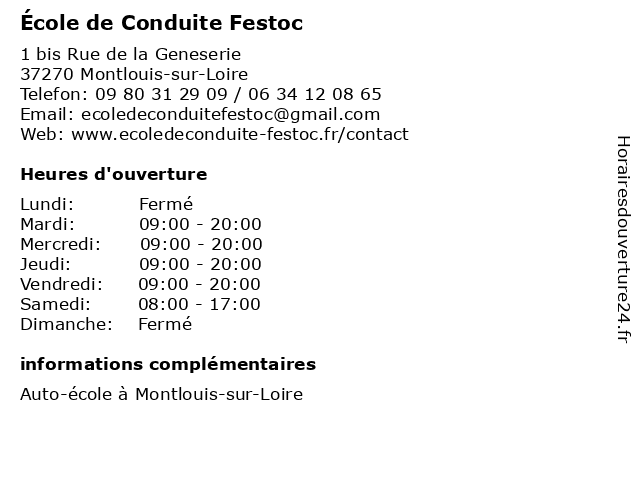 École de Conduite Festoc

1 bis Rue de la Geneserie
37270 Montlouis-sur-Loire
Telefon: 09 80 31 29 09 / 06 34 12 08 65
Email: ecoledeconduitefestoc@gmail.com
Web: www.ecoledeconduite-festoc.fr/contact

Heures d'ouverture

Lundi: Fermé
Mardi: 09:00 - 20:00
Mercredi: 09:00 - 20:00
Jeudi: 09:00 - 20:00
Vendredi: 09:00 - 20:00
Samedi: 08:00 - 17:00
Dimanche: Fermé

informations complémentaires

Auto-école à Montlouis-sur-Loire

Horairesdouverture24.fr